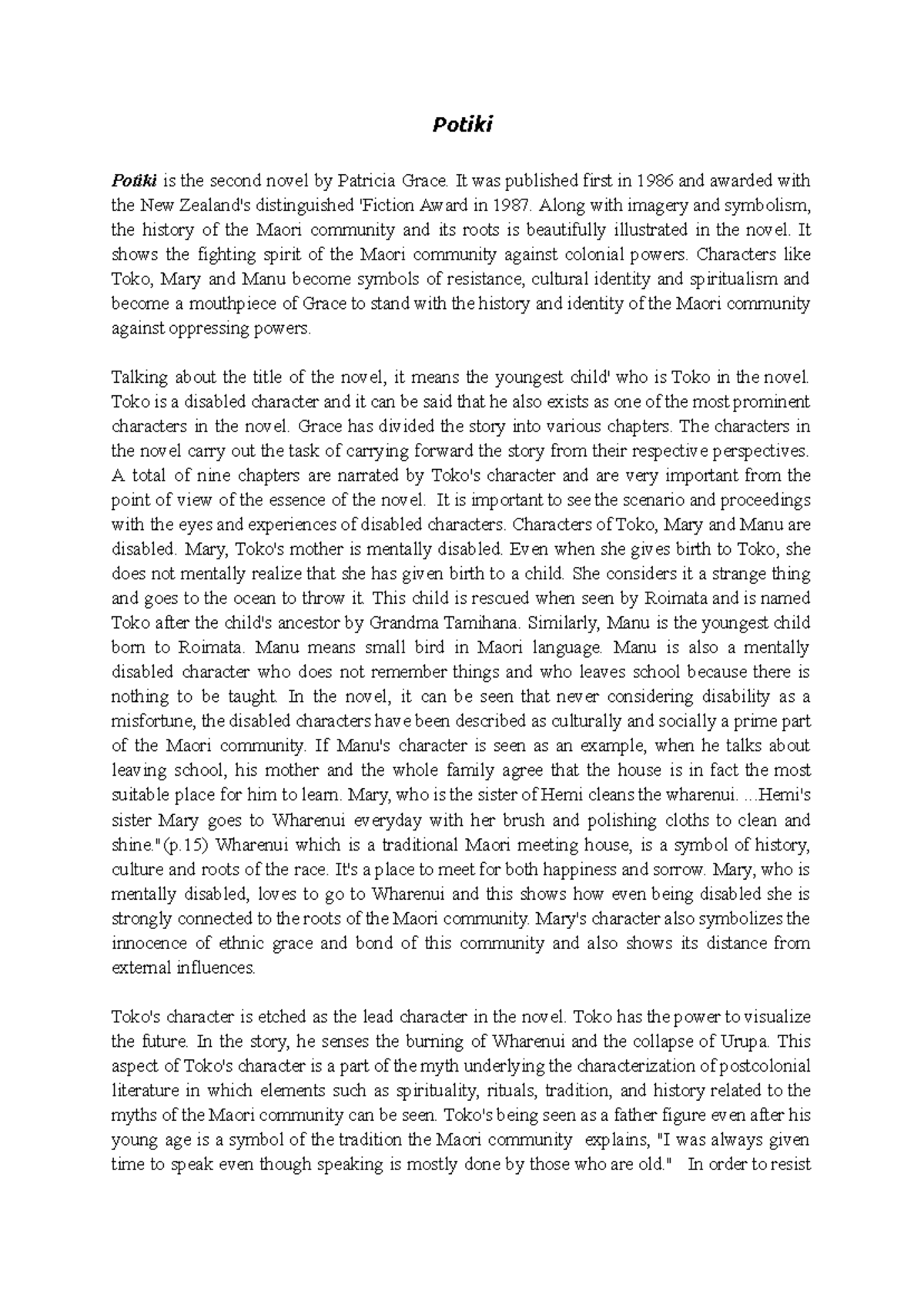 Potiki

Potiki is the second novel by Patricia Grace. It was published first in 1986 and awarded with the New Zealand's distinguished 'Fiction Award in 1987. Along with imagery and symbolism, the history of the Maori community and its roots is beautifully illustrated in the novel. It shows the fighting spirit of the Maori community against colonial powers. Characters like Toko, Mary and Manu become symbols of resistance, cultural identity and spiritualism and become a mouthpiece of Grace to stand with the history and identity of the Maori community against oppressing powers.

Talking about the title of the novel, it means the youngest child' who is Toko in the novel. Toko is a disabled character and it can be said that he also exists as one of the most prominent characters in the novel. Grace has divided the story into various chapters. The characters in the novel carry out the task of carrying forward the story from their respective perspectives. A total of nine chapters are narrated by Toko's character and are very important from the point of view of the essence of the novel. It is important to see the scenario and proceedings with the eyes and experiences of disabled characters. Characters of Toko, Mary and Manu are disabled. Mary, Toko's mother is mentally disabled. Even when she gives birth to Toko, she does not mentally realize that she has given birth to a child. She considers it a strange thing and goes to the ocean to throw it. This child is rescued when seen by Roimata and is named Toko after the child's ancestor by Grandma Tamihana. Similarly, Manu is the youngest child born to Roimata. Manu means small bird in Maori language. Manu is also a mentally disabled character who does not remember things and who leaves school because there is nothing to be taught. In the novel, it can be seen that never considering disability as a misfortune, the disabled characters have been described as culturally and socially a prime part of the Maori community. If Manu's character is seen as an example, when he talks about leaving school, his mother and the whole family agree that the house is in fact the most suitable place for him to learn. Mary, who is the sister of Hemi cleans the wharenui. ...Hemi's sister Mary goes to Wharenui everyday with her brush and polishing cloths to clean and shine."(p.15) Wharenui which is a traditional Maori meeting house, is a symbol of history, culture and roots of the race. It's a place to meet for both happiness and sorrow. Mary, who is mentally disabled, loves to go to Wharenui and this shows how even being disabled she is strongly connected to the roots of the Maori community. Mary's character also symbolizes the innocence of ethnic grace and bond of this community and also shows its distance from external influences.

Toko's character is etched as the lead character in the novel. Toko has the power to visualize the future. In the story, he senses the burning of Wharenui and the collapse of Urupa. This aspect of Toko's character is a part of the myth underlying the characterization of postcolonial literature in which elements such as spirituality, rituals, tradition, and history related to the myths of the Maori community can be seen. Toko's being seen as a father figure even after his young age is a symbol of the tradition the Maori community explains, "I was always given time to speak even though speaking is mostly done by those who are old." In order to resist